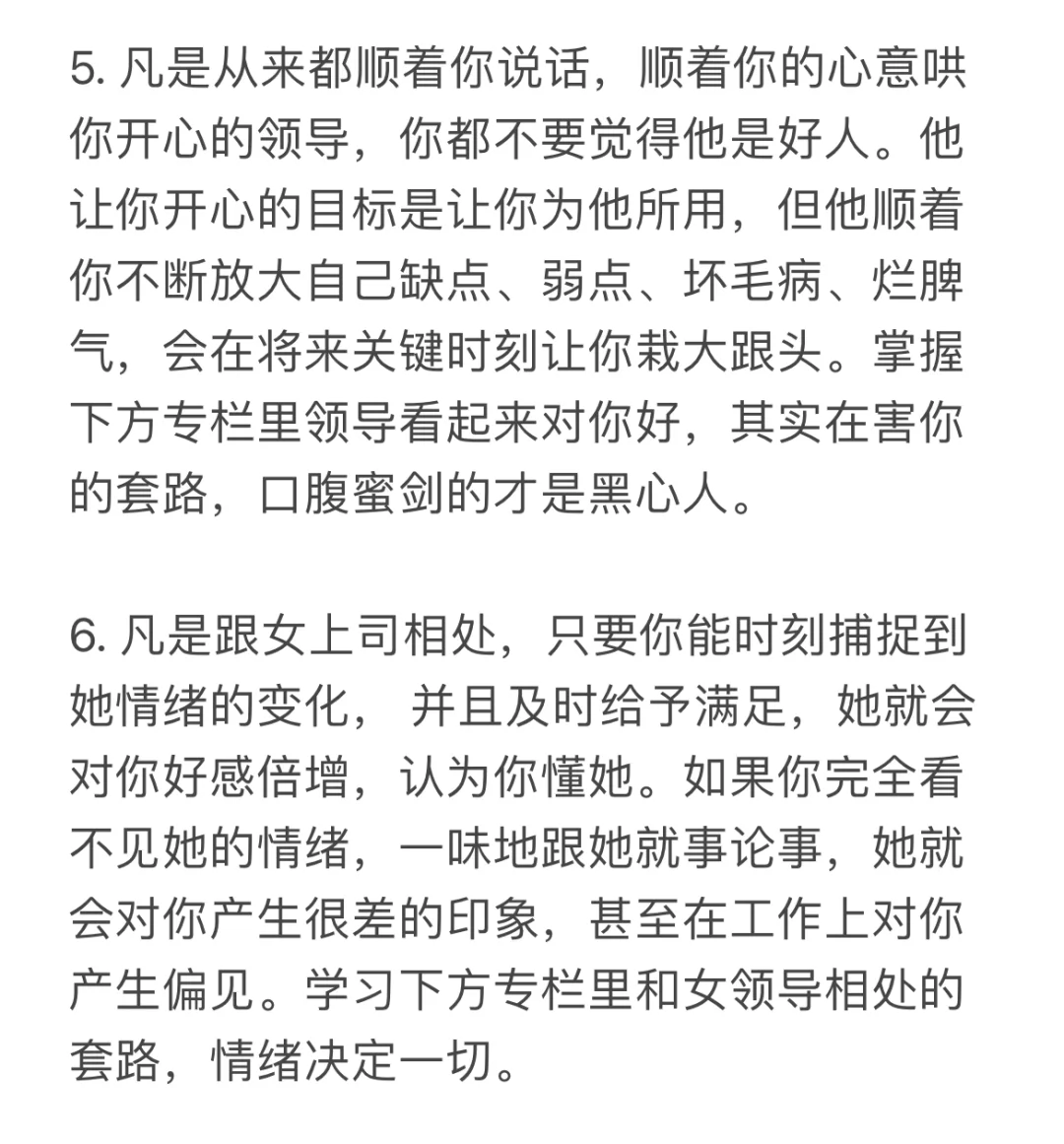 5. 凡是从来都顺着你说话，顺着你的心意哄你开心的领导，你都不要觉得他是好人。他让你开心的目标是让你为他所用，但他顺着你不断放大自己缺点、弱点、坏毛病、烂脾气，会在将来关键时刻让你栽大跟头。掌握下方专栏里领导看起来对你好，其实在害你的套路，口腹蜜剑的才是黑心人。

6. 凡是跟女上司相处，只要你能时刻捕捉到她情绪的变化， 并且及时给予满足，她就会对你好感倍增，认为你懂她。如果你完全看不见她的情绪，一味地跟她就事论事，她就会对你产生很差的印象，甚至在工作上对你产生偏见。学习下方专栏里和女领导相处的套路，情绪决定一切。